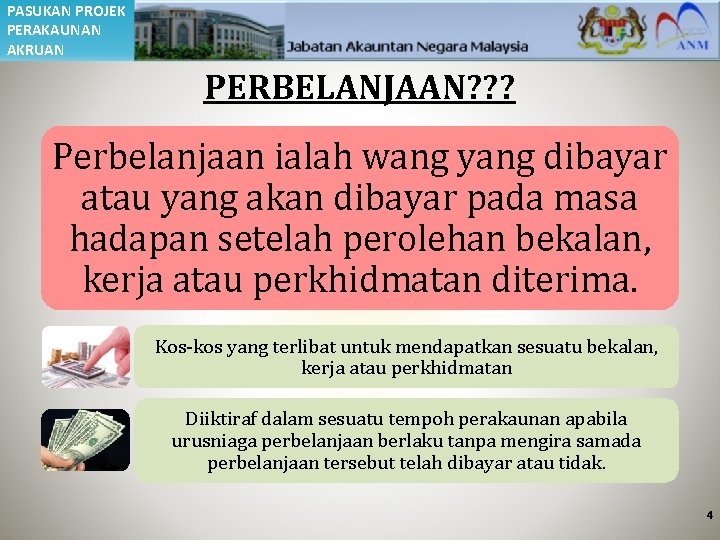 PASUKAN PROJEK PERAKAUNAN AKRUAN

Jabatan Akauntan Negara Malaysia

ANM

PERBELANJAAN???

Perbelanjaan ialah wang yang dibayar atau yang akan dibayar pada masa hadapan setelah perolehan bekalan, kerja atau perkhidmatan diterima.

Kos-kos yang terlibat untuk mendapatkan sesuatu bekalan, kerja atau perkhidmatan

Diiktiraf dalam sesuatu tempoh perakaunan apabila urusniaga perbelanjaan berlaku tanpa mengira samada perbelanjaan tersebut telah dibayar atau tidak.

4